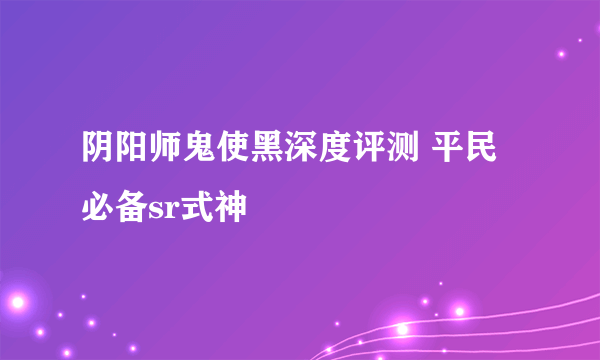 阴阳师鬼使黑深度评测 平民必备sr式神